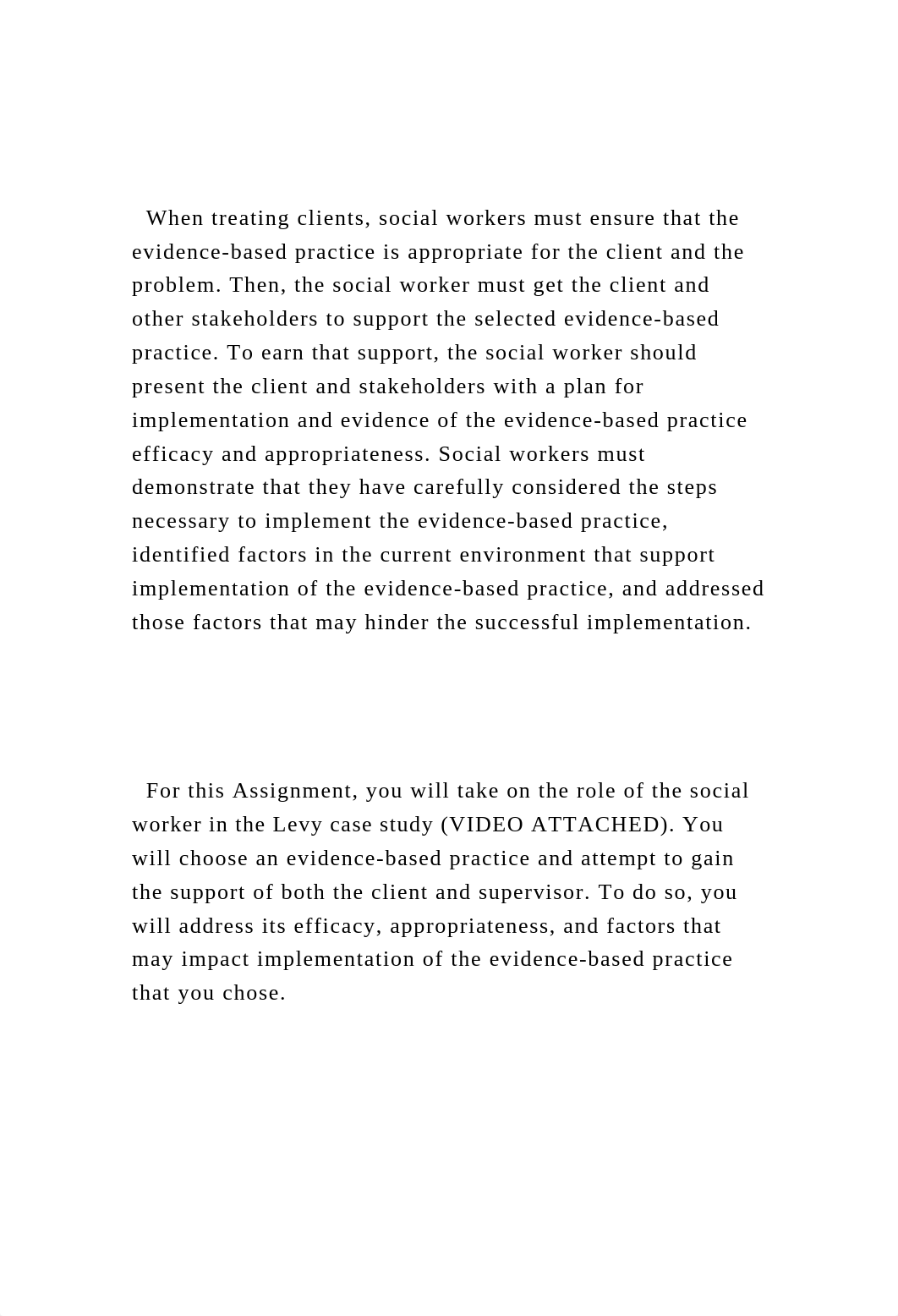 When treating clients, social workers must ensure that the evidence-based practice is appropriate for the client and the problem. Then, the social worker must get the client and other stakeholders to support the selected evidence-based practice. To earn that support, the social worker should present the client and stakeholders with a plan for implementation and evidence of the evidence-based practice efficacy and appropriateness. Social workers must demonstrate that they have carefully considered the steps necessary to implement the evidence-based practice, identified factors in the current environment that support implementation of the evidence-based practice, and addressed those factors that may hinder the successful implementation.

For this Assignment, you will take on the role of the social worker in the Levy case study (VIDEO ATTACHED). You will choose an evidence-based practice and attempt to gain the support of both the client and supervisor. To do so, you will address its efficacy, appropriateness, and factors that may impact implementation of the evidence-based practice that you chose.